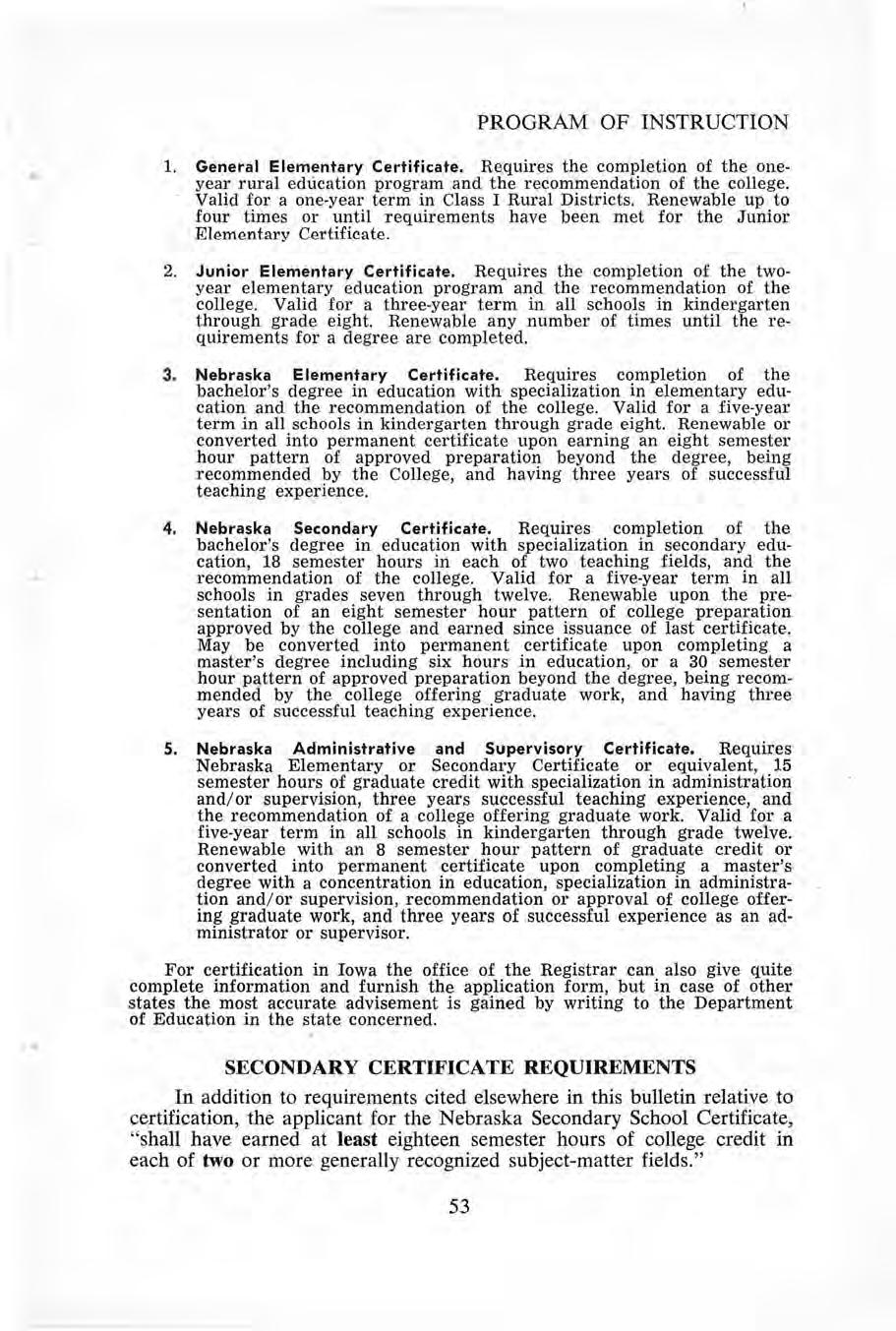 PROGRAM OF INSTRUCTION

1. General Elementary Certificate. Requires the completion of the one-year rural education program and the recommendation of the college. Valid for a one-year term in Class I Rural Districts. Renewable up to four times or until requirements have been met for the Junior Elementary Certificate.

2. Junior Elementary Certificate. Requires the completion of the two-year elementary education program and the recommendation of the college. Valid for a three-year term in all schools in kindergarten through grade eight. Renewable any number of times until the requirements for a degree are completed.

3. Nebraska Elementary Certificate. Requires completion of the bachelor's degree in education with specialization in elementary education and the recommendation of the college. Valid for a five-year term in all schools in kindergarten through grade eight. Renewable or converted into permanent certificate upon earning an eight semester hour pattern of approved preparation beyond the degree, being recommended by the College, and having three years of successful teaching experience.

4. Nebraska Secondary Certificate. Requires completion of the bachelor's degree in education with specialization in secondary education, 18 semester hours in each of two teaching fields, and the recommendation of the college. Valid for a five-year term in all schools in grades seven through twelve. Renewable upon the presentation of an eight semester hour pattern of college preparation approved by the college and earned since issuance of last certificate. May be converted into permanent certificate upon completing a master's degree including six hours in education, or a 30 semester hour pattern of approved preparation beyond the degree, being recommended by the college offering graduate work, and having three years of successful teaching experience.

5. Nebraska Administrative and Supervisory Certificate. Requires Nebraska Elementary or Secondary Certificate or equivalent, 15 semester hours of graduate credit with specialization in administration and/or supervision, three years successful teaching experience, and the recommendation of a college offering graduate work. Valid for a five-year term in all schools in kindergarten through grade twelve. Renewable with an 8 semester hour pattern of graduate credit or converted into permanent certificate upon completing a master's degree with a concentration in education, specialization in administration and/or supervision, recommendation or approval of college offering graduate work, and three years of successful experience as an administrator or supervisor.

For certification in Iowa the office of the Registrar can also give quite complete information and furnish the application form, but in case of other states the most accurate advisement is gained by writing to the Department of Education in the state concerned.

SECONDARY CERTIFICATE REQUIREMENTS

In addition to requirements cited elsewhere in this bulletin relative to certification, the applicant for the Nebraska Secondary School Certificate, "shall have earned at least eighteen semester hours of college credit in each of two or more generally recognized subject-matter fields."

53